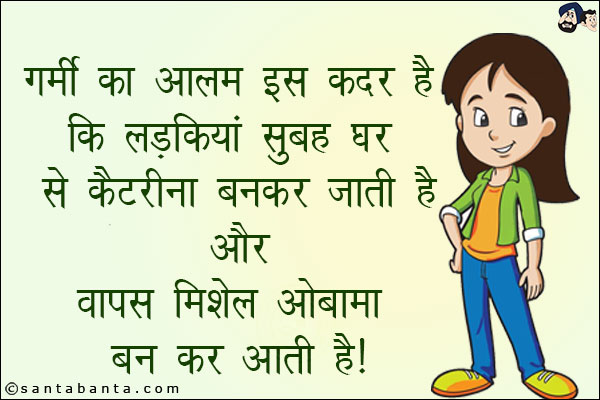 गर्मी का आलम इस कदर है कि लड़कियां सुबह घर से कैटरीना बनकर जाती है और वापस मिशेल ओबामा बन कर आती है!

©santabanta.com